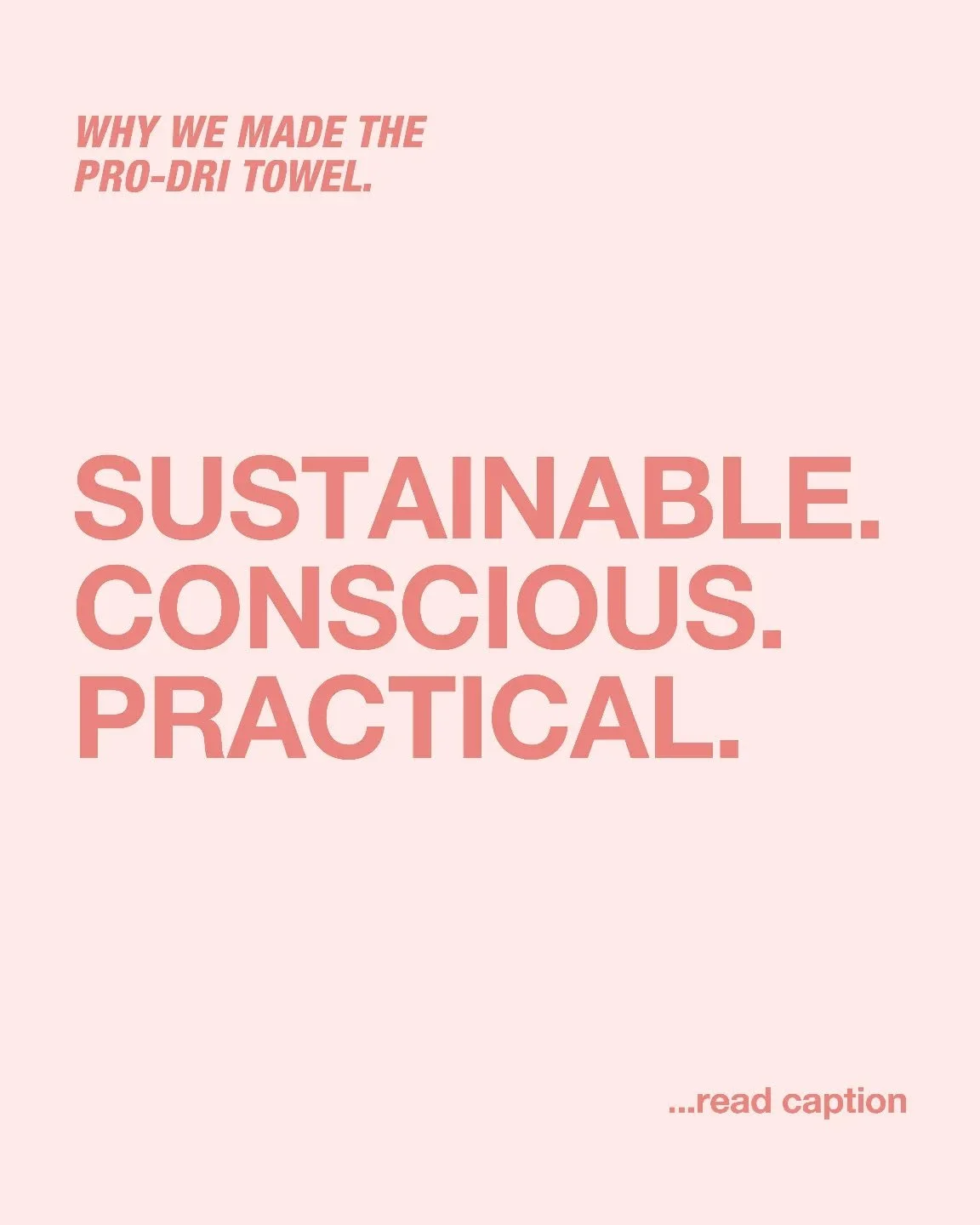 WHY WE MADE THE PRO-DRI TOWEL.

SUSTAINABLE.
CONSCIOUS.
PRACTICAL.

...read caption